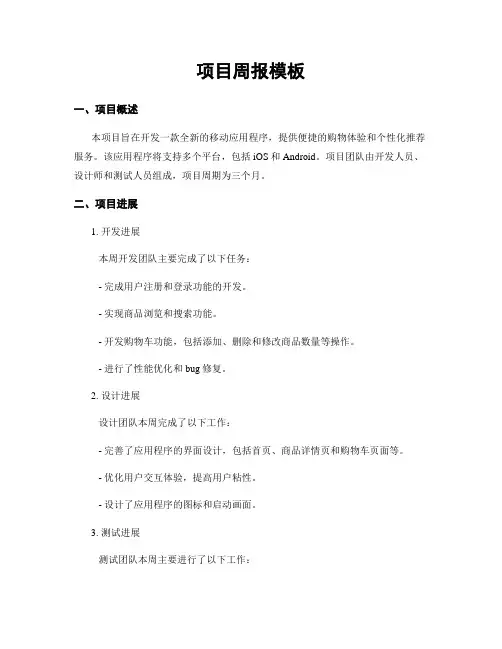 项目周报模板

一、项目概述

本项目旨在开发一款全新的移动应用程序，提供便捷的购物体验和个性化推荐服务。该应用程序将支持多个平台，包括 iOS 和 Android。项目团队由开发人员、设计师和测试人员组成，项目周期为三个月。

二、项目进展

1. 开发进展

本周开发团队主要完成了以下任务：

- 完成用户注册和登录功能的开发。

- 实现商品浏览和搜索功能。

- 开发购物车功能，包括添加、删除和修改商品数量等操作。

- 进行了性能优化和 bug 修复。

2. 设计进展

设计团队本周完成了以下工作：

- 完善了应用程序的界面设计，包括首页、商品详情页和购物车页面等。

- 优化用户交互体验，提高用户粘性。

- 设计了应用程序的图标和启动画面。

3. 测试进展

测试团队本周主要进行了以下工作：